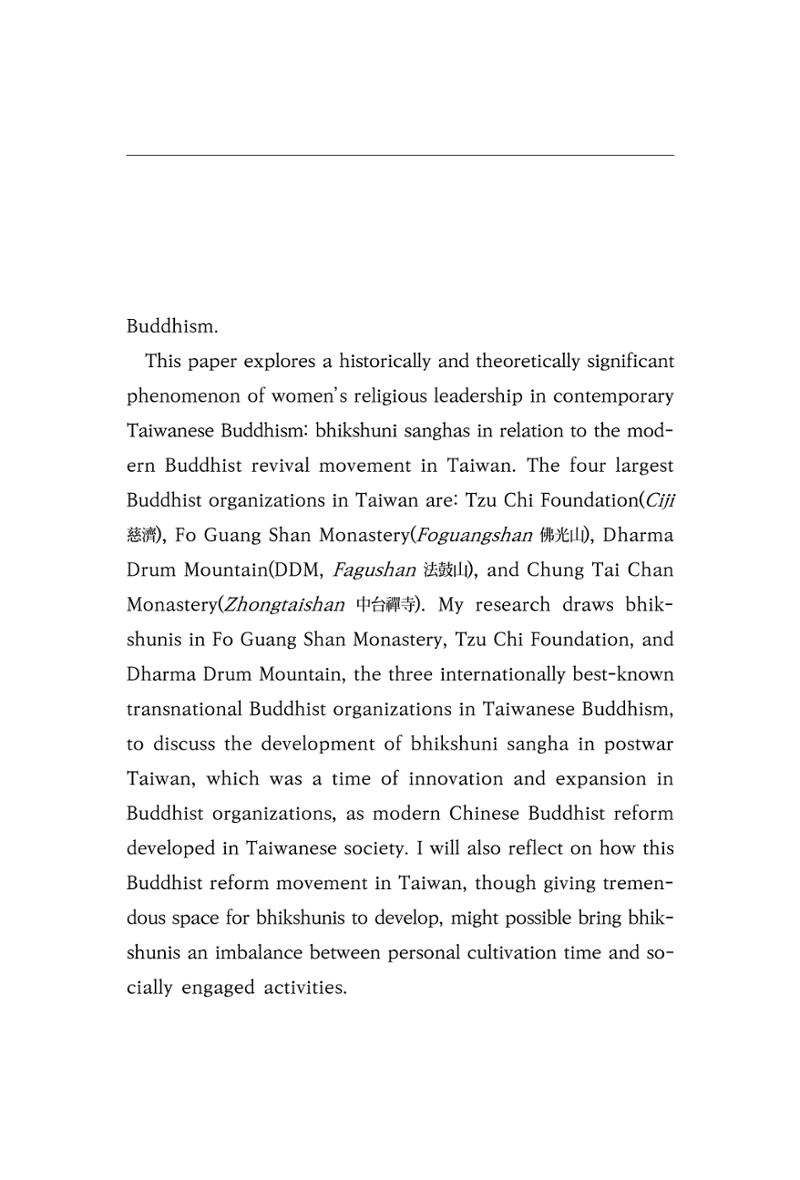 Buddhism.

This paper explores a historically and theoretically significant phenomenon of women's religious leadership in contemporary Taiwanese Buddhism: bhikshuni sanghas in relation to the modern Buddhist revival movement in Taiwan. The four largest Buddhist organizations in Taiwan are: Tzu Chi Foundation(Ciji 慈濟), Fo Guang Shan Monastery(Foguangshan 佛光山), Dharma Drum Mountain(DDM, Fagushan 法鼓山), and Chung Tai Chan Monastery(Zhongtaishan 中台禪寺). My research draws bhikshunis in Fo Guang Shan Monastery, Tzu Chi Foundation, and Dharma Drum Mountain, the three internationally best-known transnational Buddhist organizations in Taiwanese Buddhism, to discuss the development of bhikshuni sangha in postwar Taiwan, which was a time of innovation and expansion in Buddhist organizations, as modern Chinese Buddhist reform developed in Taiwanese society. I will also reflect on how this Buddhist reform movement in Taiwan, though giving tremendous space for bhikshunis to develop, might possible bring bhikshunis an imbalance between personal cultivation time and socially engaged activities.